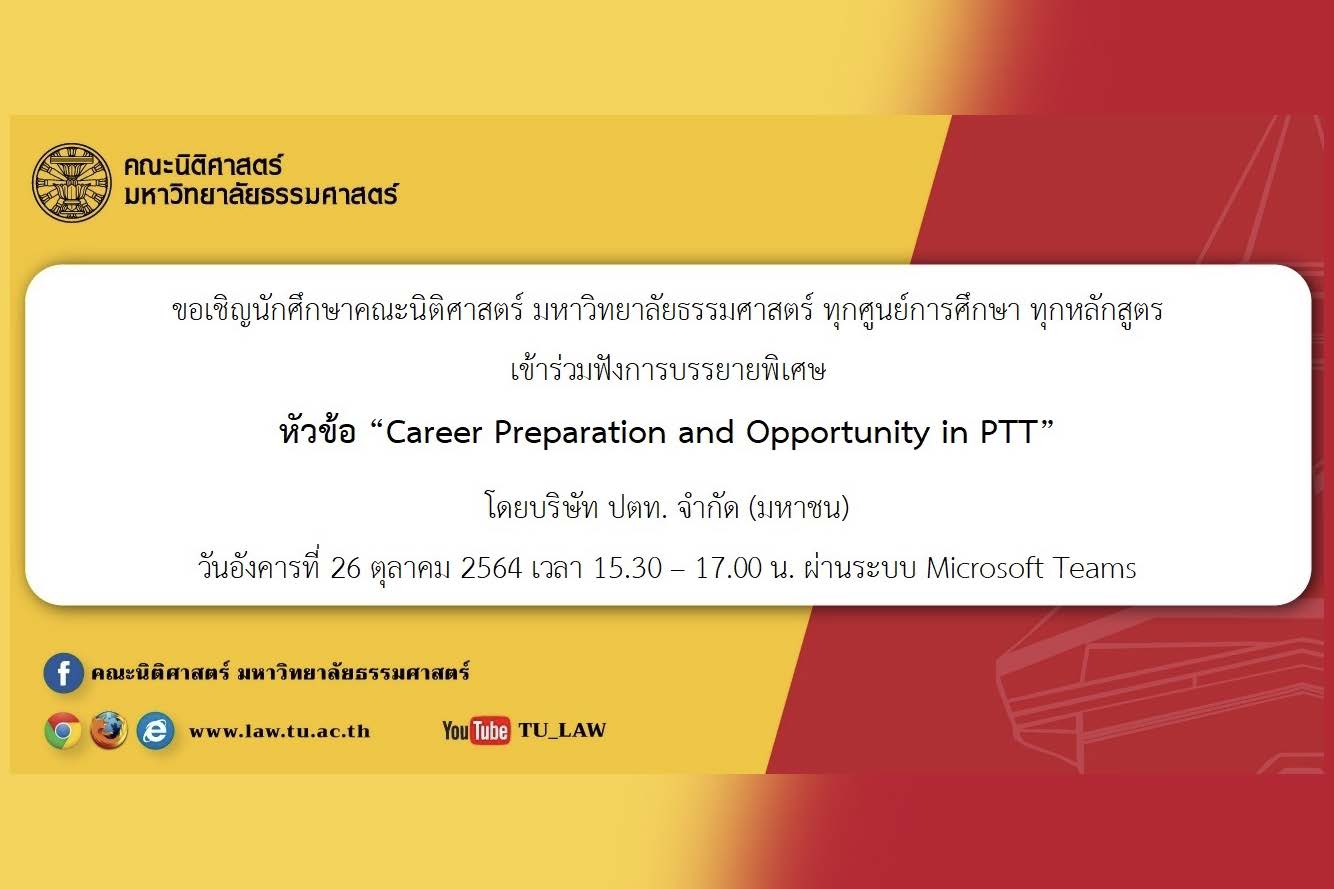 คณะนิติศาสตร์
มหาวิทยาลัยธรรมศาสตร์

ขอเชิญนักศึกษาคณะนิติศาสตร์ มหาวิทยาลัยธรรมศาสตร์ ทุกศูนย์การศึกษา ทุกหลักสูตร
เข้าร่วมฟังการบรรยายพิเศษ

หัวข้อ “Career Preparation and Opportunity in PTT”

โดยบริษัท ปตท. จำกัด (มหาชน)

วันอังคารที่ 26 ตุลาคม 2564 เวลา 15.30 – 17.00 น. ผ่านระบบ Microsoft Teams

คณะนิติศาสตร์ มหาวิทยาลัยธรรมศาสตร์

www.law.tu.ac.th

YouTube TU_LAW